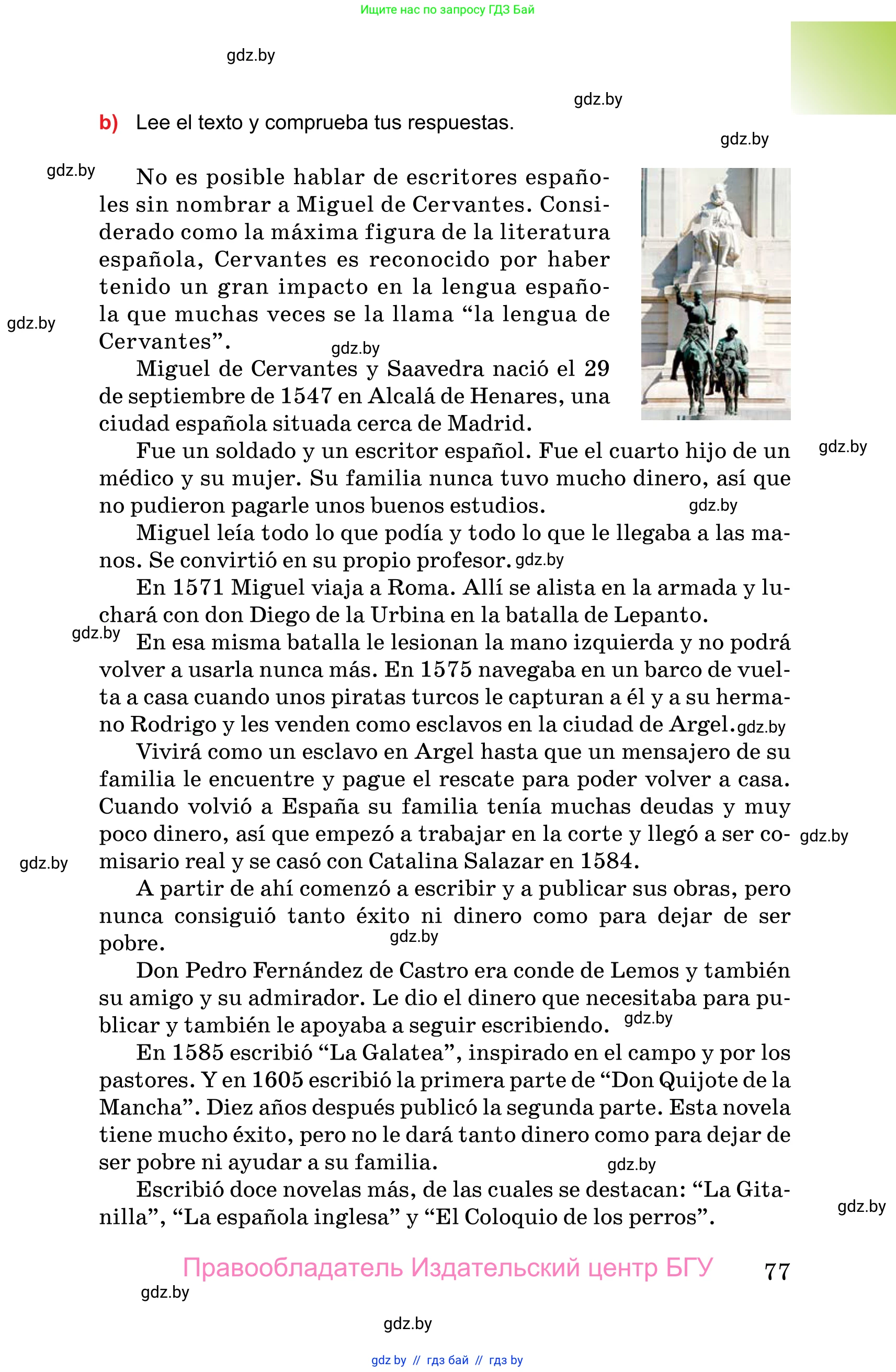 Ищите нас по запросу ГДЗ Бай

gdz.by

gdz.by

b) Lee el texto y comprueba tus respuestas.

gdz.by

gdz.by

No es posible hablar de escritores españoles sin nombrar a Miguel de Cervantes. Considerado como la máxima figura de la literatura española, Cervantes es reconocido por haber tenido un gran impacto en la lengua española que muchas veces se la llama “la lengua de Cervantes”.

gdz.by

gdz.by

Miguel de Cervantes y Saavedra nació el 29 de septiembre de 1547 en Alcalá de Henares, una ciudad española situada cerca de Madrid.

Fue un soldado y un escritor español. Fue el cuarto hijo de un médico y su mujer. Su familia nunca tuvo mucho dinero, así que no pudieron pagarle unos buenos estudios.

gdz.by

gdz.by

Miguel leía todo lo que podía y todo lo que le llegaba a las manos. Se convirtió en su propio profesor. gdz.by

En 1571 Miguel viaja a Roma. Allí se alista en la armada y luchará con don Diego de la Urbina en la batalla de Lepanto.

gdz.by

En esa misma batalla le lesionan la mano izquierda y no podrá volver a usarla nunca más. En 1575 navegaba en un barco de vuelta a casa cuando unos piratas turcos le capturan a él y a su hermano Rodrigo y les venden como esclavos en la ciudad de Argel. gdz.by

Vivirá como un esclavo en Argel hasta que un mensajero de su familia le encuentre y pague el rescate para poder volver a casa. Cuando volvió a España su familia tenía muchas deudas y muy poco dinero, así que empezó a trabajar en la corte y llegó a ser comisario real y se casó con Catalina Salazar en 1584.

gdz.by

gdz.by

A partir de ahí comenzó a escribir y a publicar sus obras, pero nunca consiguió tanto éxito ni dinero como para dejar de ser pobre.

gdz.by

Don Pedro Fernández de Castro era conde de Lemos y también su amigo y su admirador. Le dio el dinero que necesitaba para publicar y también le apoyaba a seguir escribiendo.

gdz.by

En 1585 escribió “La Galatea”, inspirado en el campo y por los pastores. Y en 1605 escribió la primera parte de “Don Quijote de la Mancha”. Diez años después publicó la segunda parte. Esta novela tiene mucho éxito, pero no le dará tanto dinero como para dejar de ser pobre ni ayudar a su familia.

gdz.by

Escribió doce novelas más, de las cuales se destacan: “La Gitanilla”, “La española inglesa” y “El Coloquio de los perros”.

gdz.by

Правообладатель Издательский центр БГУ 77

gdz.by

gdz.by

gdz by // гдз бай // гдз by